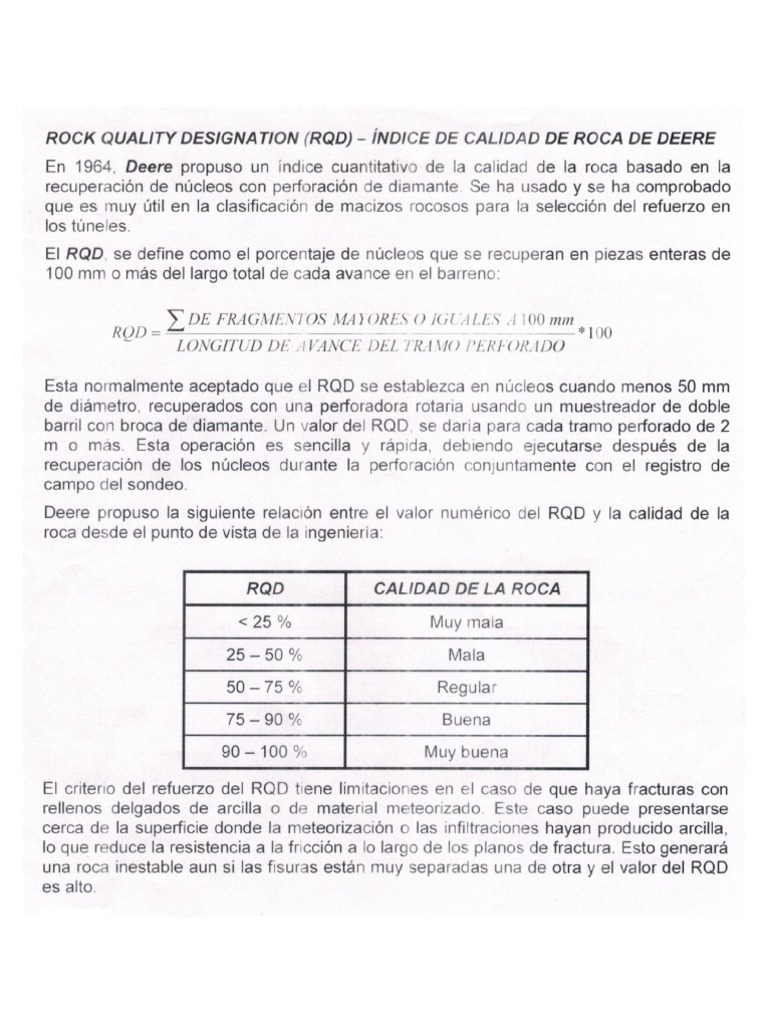 ROCK QUALITY DESIGNATION (RQD) – ÍNDICE DE CALIDAD DE ROCA DE DEERE

En 1964, Deere propuso un índice cuantitativo de la calidad de la roca basado en la recuperación de núcleos con perforación de diamante. Se ha usado y se ha comprobado que es muy útil en la clasificación de macizos rocosos para la selección del refuerzo en los túneles.

El RQD, se define como el porcentaje de núcleos que se recuperan en piezas enteras de 100 mm o más del largo total de cada avance en el barreno:

$RQD = \frac{\sum DE\ FRAGMENTOS\ MAYORES\ O\ IGUALES\ A\ 100\ mm}{LONGITUD\ DE\ AVANCE\ DEL\ TRAMO\ PERFORADO} * 100$

Esta normalmente aceptado que el RQD se establezca en núcleos cuando menos 50 mm de diámetro, recuperados con una perforadora rotaria usando un muestreador de doble barril con broca de diamante. Un valor del RQD, se daría para cada tramo perforado de 2 m o más. Esta operación es sencilla y rápida, debiendo ejecutarse después de la recuperación de los núcleos durante la perforación conjuntamente con el registro de campo del sondeo.

Deere propuso la siguiente relación entre el valor numérico del RQD y la calidad de la roca desde el punto de vista de la ingeniería:

| RQD | CALIDAD DE LA ROCA |
|---|---|
| < 25 % | Muy mala |
| 25 – 50 % | Mala |
| 50 – 75 % | Regular |
| 75 – 90 % | Buena |
| 90 – 100 % | Muy buena |

El criterio del refuerzo del RQD tiene limitaciones en el caso de que haya fracturas con rellenos delgados de arcilla o de material meteorizado. Este caso puede presentarse cerca de la superficie donde la meteorización o las infiltraciones hayan producido arcilla, lo que reduce la resistencia a la fricción a lo largo de los planos de fractura. Esto generará una roca inestable aun si las fisuras están muy separadas una de otra y el valor del RQD es alto.